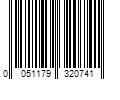 0 051179 320741